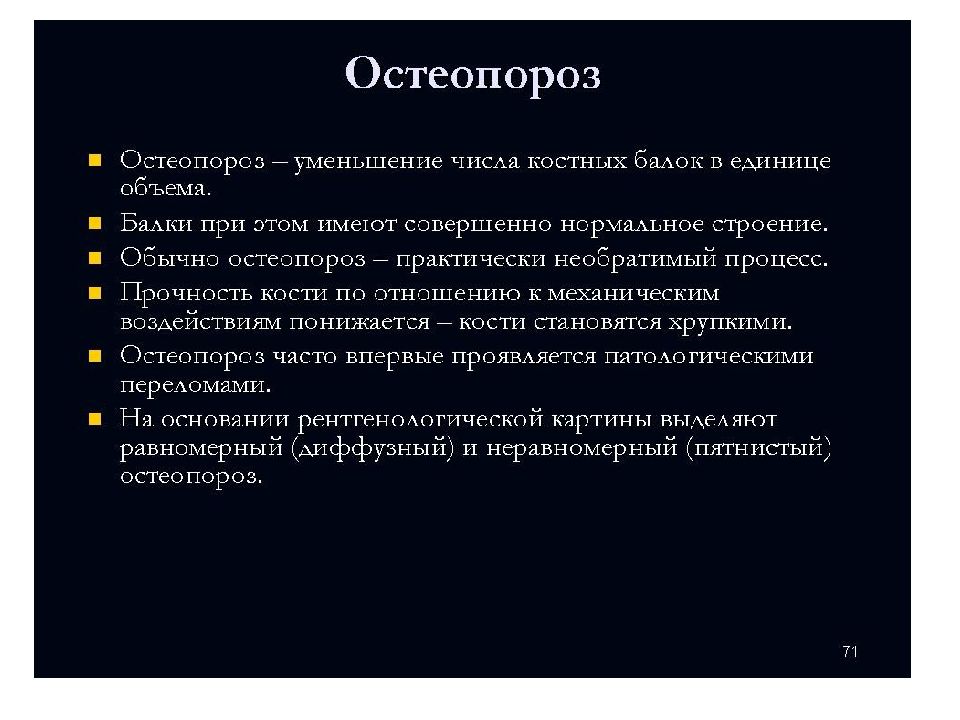 Остеопороз

• Остеопороз – уменьшение числа костных балок в единице объема.
• Балки при этом имеют совершенно нормальное строение.
• Обычно остеопороз – практически необратимый процесс.
• Прочность кости по отношению к механическим воздействиям понижается – кости становятся хрупкими.
• Остеопороз часто впервые проявляется патологическими переломами.
• На основании рентгенологической картины выделяют равномерный (диффузный) и неравномерный (пятнистый) остеопороз.

71